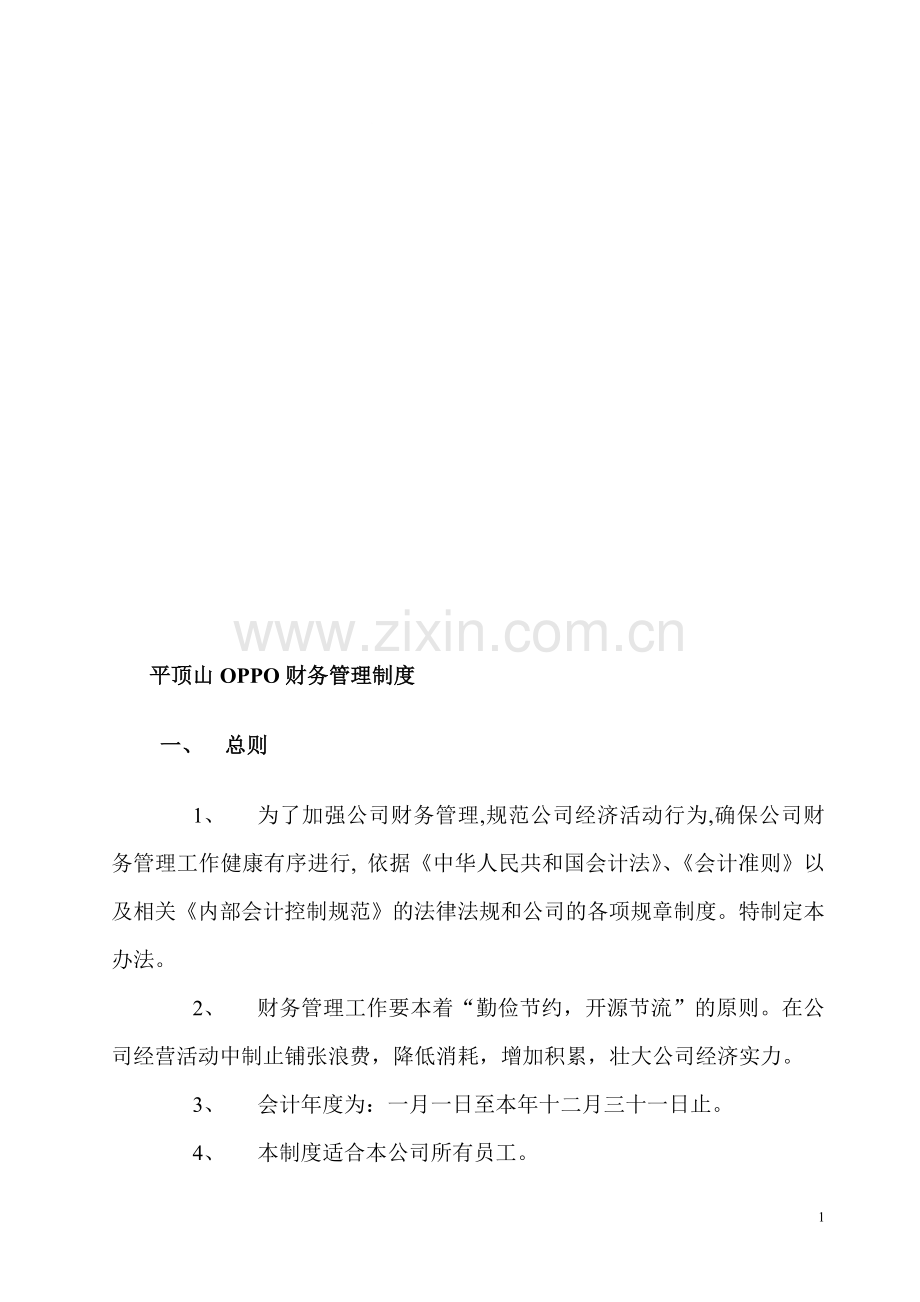 www.zixin.com.cn

平顶山 OPPO 财务管理制度

一、 总则

1、 为了加强公司财务管理,规范公司经济活动行为,确保公司财务管理工作健康有序进行, 依据《中华人民共和国会计法》、《会计准则》以及相关《内部会计控制规范》的法律法规和公司的各项规章制度。特制定本办法。

2、 财务管理工作要本着“勤俭节约，开源节流”的原则。在公司经营活动中制止铺张浪费，降低消耗，增加积累，壮大公司经济实力。

3、 会计年度为：一月一日至本年十二月三十一日止。

4、 本制度适合本公司所有员工。

1